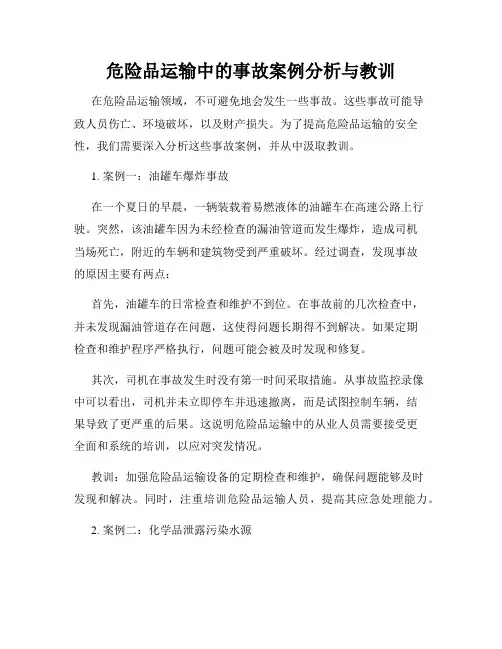 危险品运输中的事故案例分析与教训

在危险品运输领域，不可避免地会发生一些事故。这些事故可能导致人员伤亡、环境破坏，以及财产损失。为了提高危险品运输的安全性，我们需要深入分析这些事故案例，并从中汲取教训。

1. 案例一：油罐车爆炸事故

在一个夏日的早晨，一辆装载着易燃液体的油罐车在高速公路上行驶。突然，该油罐车因为未经检查的漏油管道而发生爆炸，造成司机当场死亡，附近的车辆和建筑物受到严重破坏。经过调查，发现事故的原因主要有两点：

首先，油罐车的日常检查和维护不到位。在事故前的几次检查中，并未发现漏油管道存在问题，这使得问题长期得不到解决。如果定期检查和维护程序严格执行，问题可能会被及时发现和修复。

其次，司机在事故发生时没有第一时间采取措施。从事故监控录像中可以看出，司机并未立即停车并迅速撤离，而是试图控制车辆，结果导致了更严重的后果。这说明危险品运输中的从业人员需要接受更全面和系统的培训，以应对突发情况。

教训：加强危险品运输设备的定期检查和维护，确保问题能够及时发现和解决。同时，注重培训危险品运输人员，提高其应急处理能力。

2. 案例二：化学品泄露污染水源